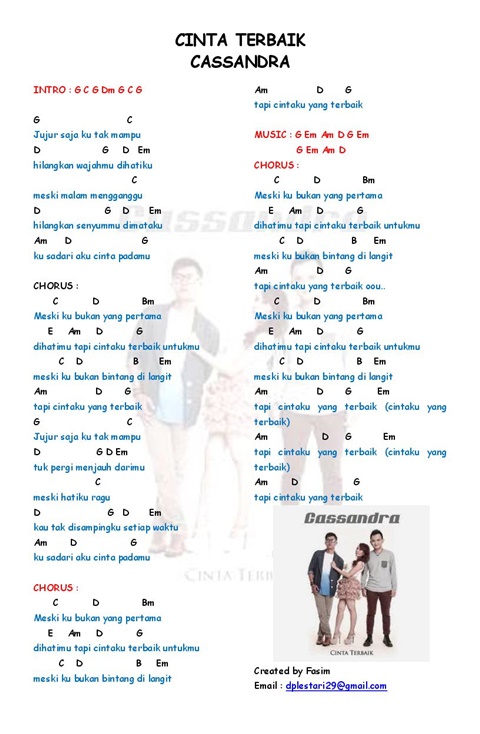 CINTA TERBAIK
CASSANDRA

INTRO : G C G Dm G C G

G C
Jujur saja ku tak mampu
D G D Em
hilangkan wajahmu dihatiku
C
meski malam mengganggu
D G D Em
hilangkan senyummu dimataku
Am D G
ku sadari aku cinta padamu

CHORUS :
C D Bm
Meski ku bukan yang pertama
E Am D G
dihatimu tapi cintaku terbaik untukmu
C D B Em
meski ku bukan bintang di langit
Am D G
tapi cintaku yang terbaik
G C
Jujur saja ku tak mampu
D G D Em
tuk pergi menjauh darimu
C
meski hatiku ragu
D G D Em
kau tak disampingku setiap waktu
Am D G
ku sadari aku cinta padamu

CHORUS :
C D Bm
Meski ku bukan yang pertama
E Am D G
dihatimu tapi cintaku terbaik untukmu
C D B Em
meski ku bukan bintang di langit

Am D G
tapi cintaku yang terbaik

MUSIC : G Em Am D G Em
G Em Am D
CHORUS :
C D Bm
Meski ku bukan yang pertama
E Am D G
dihatimu tapi cintaku terbaik untukmu
C D B Em
meski ku bukan bintang di langit
Am D G
tapi cintaku yang terbaik oou..
C D Bm
Meski ku bukan yang pertama
E Am D G
dihatimu tapi cintaku terbaik untukmu
C D B Em
meski ku bukan bintang di langit
Am D G Em
tapi cintaku yang terbaik (cintaku yang terbaik)
Am D G Em
tapi cintaku yang terbaik (cintaku yang terbaik)
Am D G
tapi cintaku yang terbaik

Cassandra
CINTA TERBAIK

Created by Fasim
Email : dplestari29@gmail.com